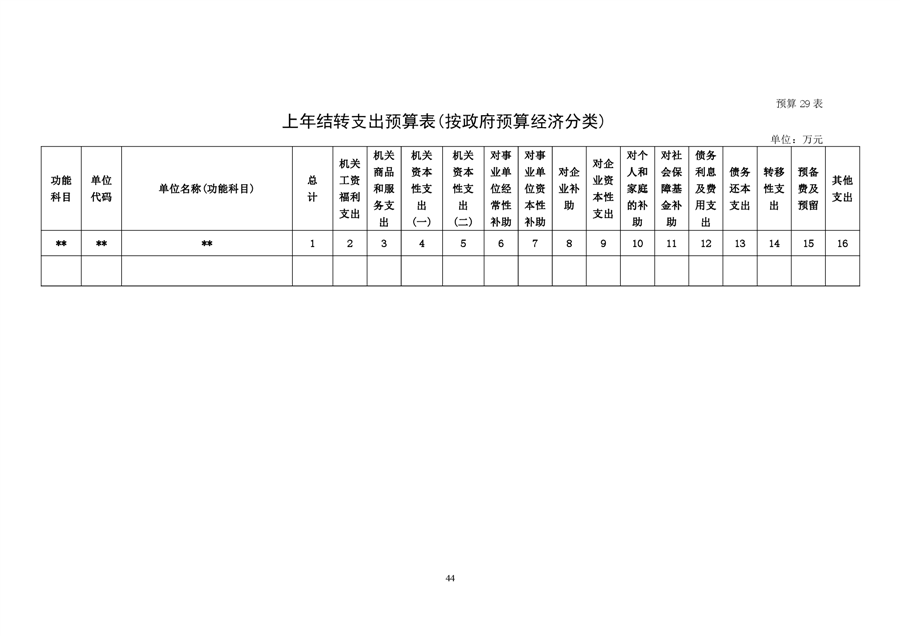 预算 29 表

上年结转支出预算表(按政府预算经济分类)

单位：万元

| 功能科目 | 单位代码 | 单位名称(功能科目) | 总计 | 机关工资福利支出 | 机关商品和服务支出 | 机关资本性支出(一) | 机关资本性支出(二) | 对事业单位经常性补助 | 对事业单位资本性补助 | 对企业补助 | 对企业资本性支出 | 对个人和家庭的补助 | 对社会保障基金补助 | 债务利息及费用支出 | 债务还本支出 | 转移性支出 | 预备费及预留 | 其他支出 |
|---|---|---|---|---|---|---|---|---|---|---|---|---|---|---|---|---|---|---|
| ** | ** | ** | 1 | 2 | 3 | 4 | 5 | 6 | 7 | 8 | 9 | 10 | 11 | 12 | 13 | 14 | 15 | 16 |
| | | | | | | | | | | | | | | | | | | |

44